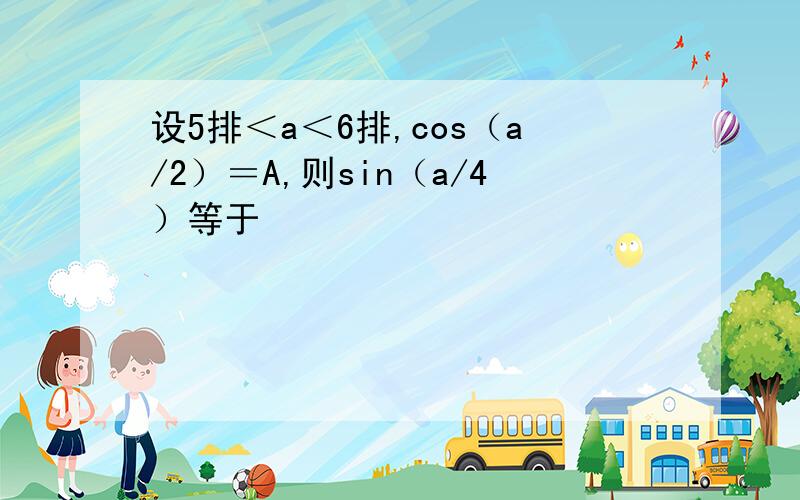 设5排＜a＜6排,cos（a/2）＝A,则sin（a/4）等于

SCHOOL